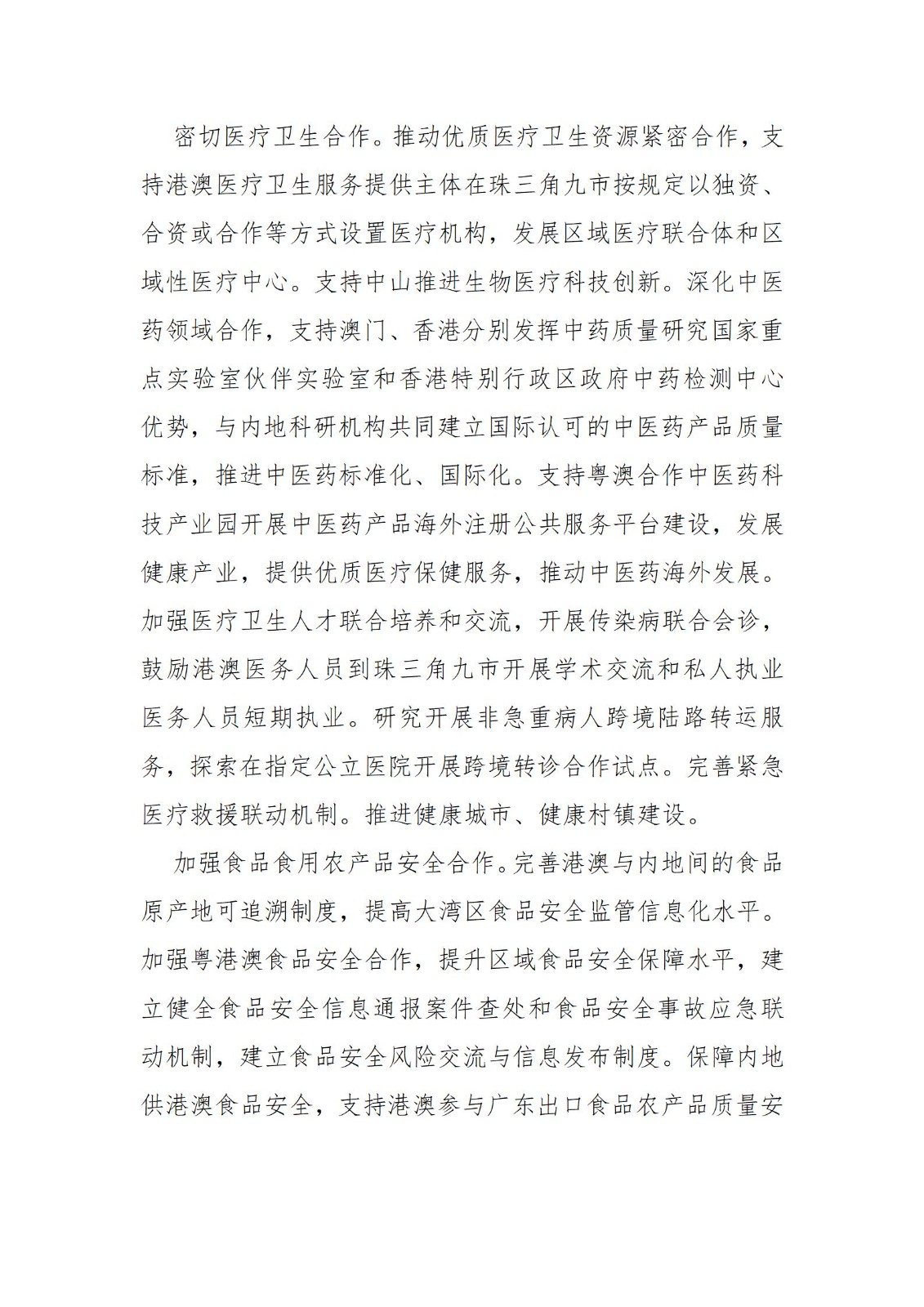 密切医疗卫生合作。推动优质医疗卫生资源紧密合作，支持港澳医疗卫生服务提供主体在珠三角九市按规定以独资、合资或合作等方式设置医疗机构，发展区域医疗联合体和区域性医疗中心。支持中山推进生物医疗科技创新。深化中医药领域合作，支持澳门、香港分别发挥中药质量研究国家重点实验室伙伴实验室和香港特别行政区政府中药检测中心优势，与内地科研机构共同建立国际认可的中医药产品质量标准，推进中医药标准化、国际化。支持粤澳合作中医药科技产业园开展中医药产品海外注册公共服务平台建设，发展健康产业，提供优质医疗保健服务，推动中医药海外发展。加强医疗卫生人才联合培养和交流，开展传染病联合会诊，鼓励港澳医务人员到珠三角九市开展学术交流和私人执业医务人员短期执业。研究开展非急重病人跨境陆路转运服务，探索在指定公立医院开展跨境转诊合作试点。完善紧急医疗救援联动机制。推进健康城市、健康村镇建设。

加强食品食用农产品安全合作。完善港澳与内地间的食品原产地可追溯制度，提高大湾区食品安全监管信息化水平。加强粤港澳食品安全合作，提升区域食品安全保障水平，建立健全食品安全信息通报案件查处和食品安全事故应急联动机制，建立食品安全风险交流与信息发布制度。保障内地供港澳食品安全，支持港澳参与广东出口食品农产品质量安